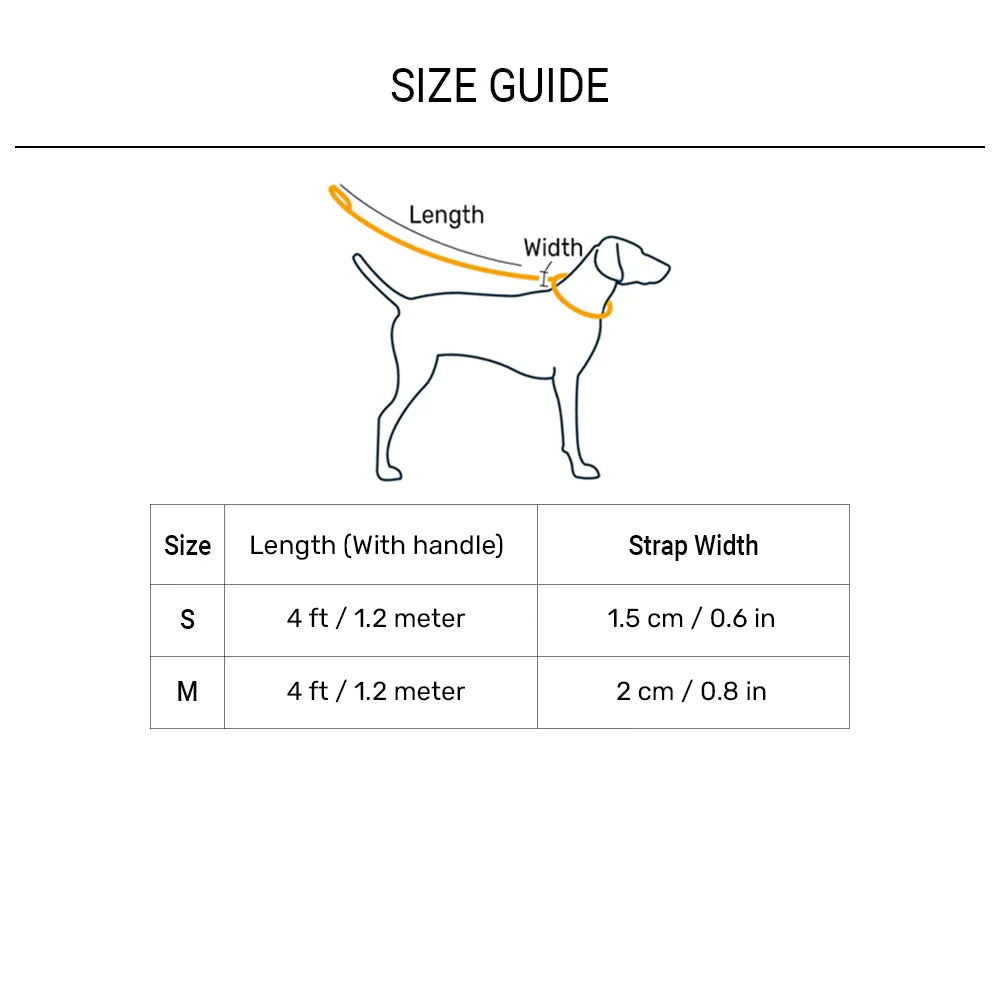 SIZE GUIDE

Length

Width

| Size | Length (With handle) | Strap Width |
|---|---|---|
| S | 4 ft / 1.2 meter | 1.5 cm / 0.6 in |
| M | 4 ft / 1.2 meter | 2 cm / 0.8 in |